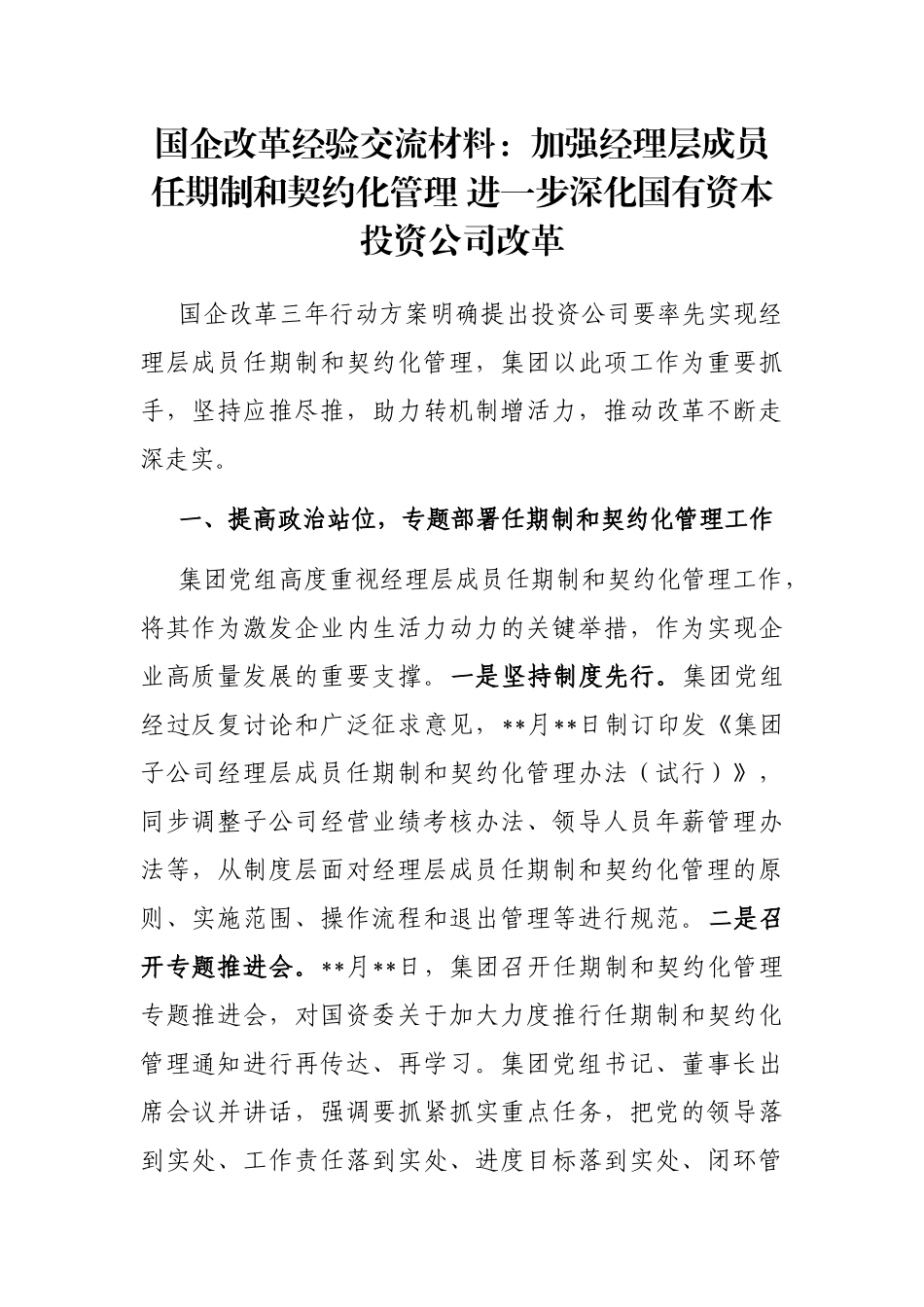 国企改革经验交流材料：加强经理层成员任期制和契约化管理 进一步深化国有资本投资公司改革

国企改革三年行动方案明确提出投资公司要率先实现经理层成员任期制和契约化管理，集团以此项工作为重要抓手，坚持应推尽推，助力转机制增活力，推动改革不断走深走实。

一、提高政治站位，专题部署任期制和契约化管理工作

集团党组高度重视经理层成员任期制和契约化管理工作，将其作为激发企业内生活力动力的关键举措，作为实现企业高质量发展的重要支撑。一是坚持制度先行。集团党组经过反复讨论和广泛征求意见，**月**日制订印发《集团子公司经理层成员任期制和契约化管理办法（试行）》，同步调整子公司经营业绩考核办法、领导人员年薪管理办法等，从制度层面对经理层成员任期制和契约化管理的原则、实施范围、操作流程和退出管理等进行规范。二是召开专题推进会。**月**日，集团召开任期制和契约化管理专题推进会，对国资委关于加大力度推行任期制和契约化管理通知进行再传达、再学习。集团党组书记、董事长出席会议并讲话，强调要抓紧抓实重点任务，把党的领导落到实处、工作责任落到实处、进度目标落到实处、闭环管